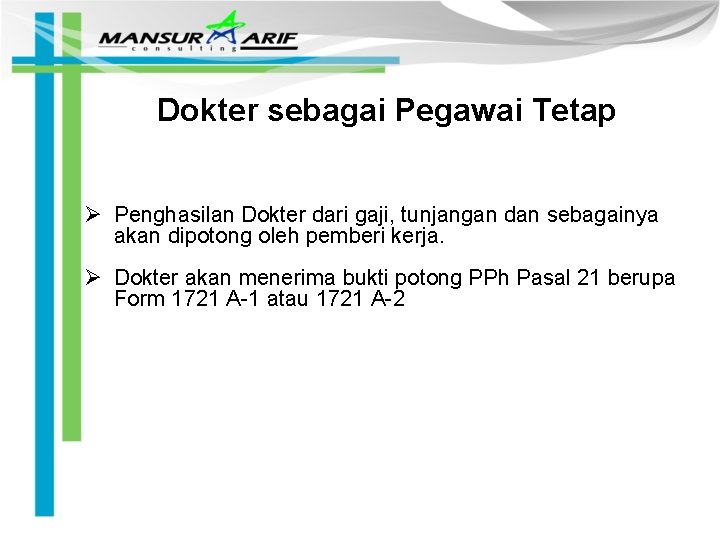 MANSUR ARIF
consulting

Dokter sebagai Pegawai Tetap

➢ Penghasilan Dokter dari gaji, tunjangan dan sebagainya akan dipotong oleh pemberi kerja.

➢ Dokter akan menerima bukti potong PPh Pasal 21 berupa Form 1721 A-1 atau 1721 A-2